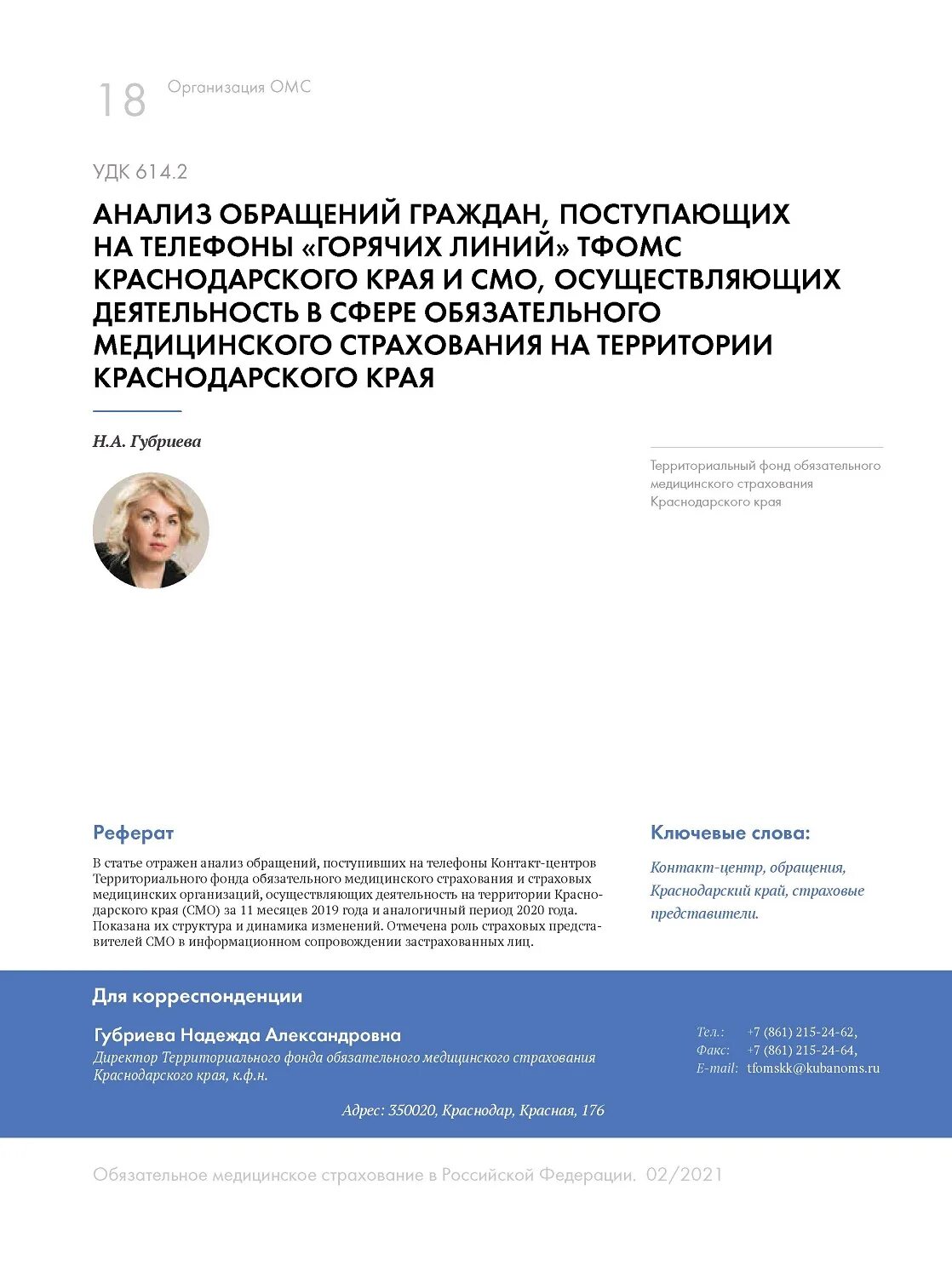 18 Организация ОМС

УДК 614.2

АНАЛИЗ ОБРАЩЕНИЙ ГРАЖДАН, ПОСТУПАЮЩИХ НА ТЕЛЕФОНЫ «ГОРЯЧИХ ЛИНИЙ» ТФОМС КРАСНОДАРСКОГО КРАЯ И СМО, ОСУЩЕСТВЛЯЮЩИХ ДЕЯТЕЛЬНОСТЬ В СФЕРЕ ОБЯЗАТЕЛЬНОГО МЕДИЦИНСКОГО СТРАХОВАНИЯ НА ТЕРРИТОРИИ КРАСНОДАРСКОГО КРАЯ

Н.А. Губриева

Территориальный фонд обязательного медицинского страхования Краснодарского края

Реферат

В статье отражен анализ обращений, поступивших на телефоны Контакт-центров Территориального фонда обязательного медицинского страхования и страховых медицинских организаций, осуществляющих деятельность на территории Краснодарского края (СМО) за 11 месяцев 2019 года и аналогичный период 2020 года. Показана их структура и динамика изменений. Отмечена роль страховых представителей СМО в информационном сопровождении застрахованных лиц.

Ключевые слова:

Контакт-центр, обращения, Краснодарский край, страховые представители.

Для корреспонденции

Губриева Надежда Александровна
Директор Территориального фонда обязательного медицинского страхования Краснодарского края, к.ф.н.

Адрес: 350020, Краснодар, Красная, 176

Тел.: +7 (861) 215-24-62,
Факс: +7 (861) 215-24-64,
E-mail: tfomskk@kubanoms.ru

Обязательное медицинское страхование в Российской Федерации. 02/2021